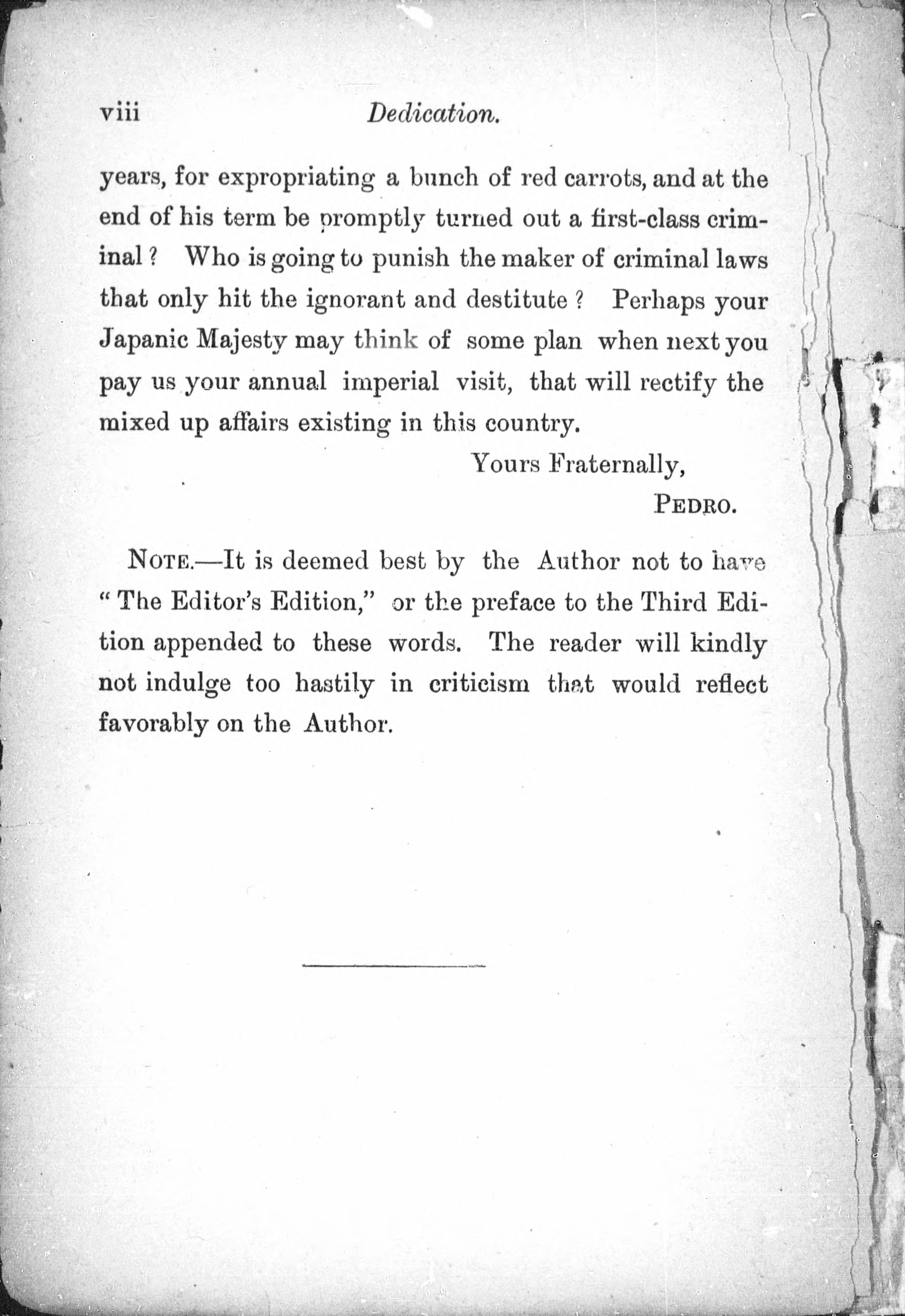 viii Dedication.

years, for expropriating a bunch of red carrots, and at the end of his term be promptly turned out a first-class criminal? Who is going to punish the maker of criminal laws that only hit the ignorant and destitute? Perhaps your Japanic Majesty may think of some plan when next you pay us your annual imperial visit, that will rectify the mixed up affairs existing in this country.

Yours Fraternally,
PEDRO.

NOTE.—It is deemed best by the Author not to have "The Editor's Edition," or the preface to the Third Edition appended to these words. The reader will kindly not indulge too hastily in criticism that would reflect favorably on the Author.